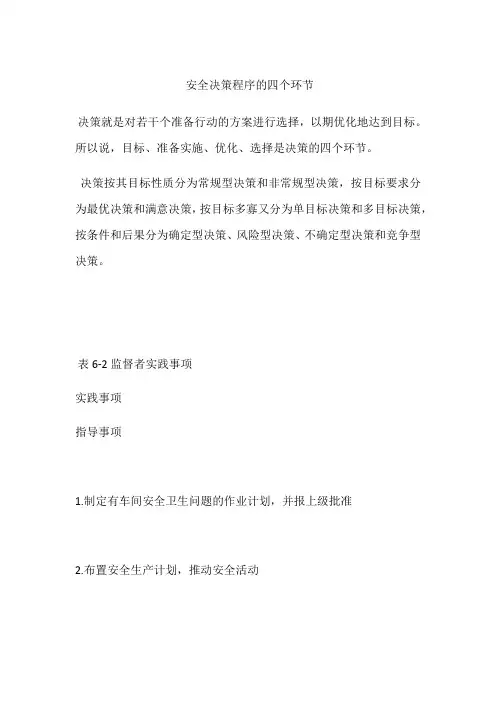 安全决策程序的四个环节

决策就是对若干个准备行动的方案进行选择，以期优化地达到目标。所以说，目标、准备实施、优化、选择是决策的四个环节。

决策按其目标性质分为常规型决策和非常规型决策，按目标要求分为最优决策和满意决策，按目标多寡又分为单目标决策和多目标决策，按条件和后果分为确定型决策、风险型决策、不确定型决策和竞争型决策。

表 6-2 监督者实践事项

实践事项

指导事项

1.制定有车间安全卫生问题的作业计划，并报上级批准

2.布置安全生产计划，推动安全活动